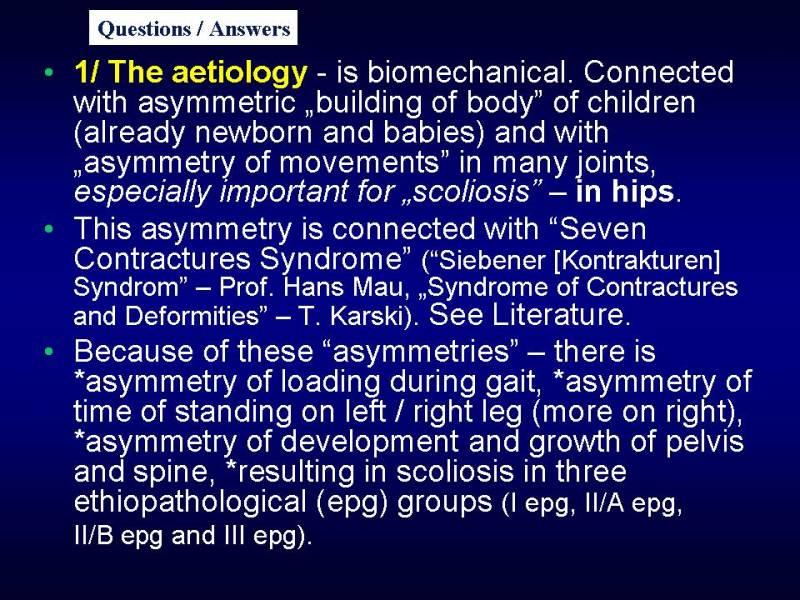 Questions / Answers

• 1/ The aetiology - is biomechanical. Connected with asymmetric „building of body” of children (already newborn and babies) and with „asymmetry of movements” in many joints, especially important for „scoliosis” – in hips.

• This asymmetry is connected with “Seven Contractures Syndrome” (“Siebener [Kontrakturen] Syndrom” – Prof. Hans Mau, „Syndrome of Contractures and Deformities” – T. Karski). See Literature.

• Because of these “asymmetries” – there is *asymmetry of loading during gait, *asymmetry of time of standing on left / right leg (more on right), *asymmetry of development and growth of pelvis and spine, *resulting in scoliosis in three ethiopathological (epg) groups (I epg, II/A epg, II/B epg and III epg).